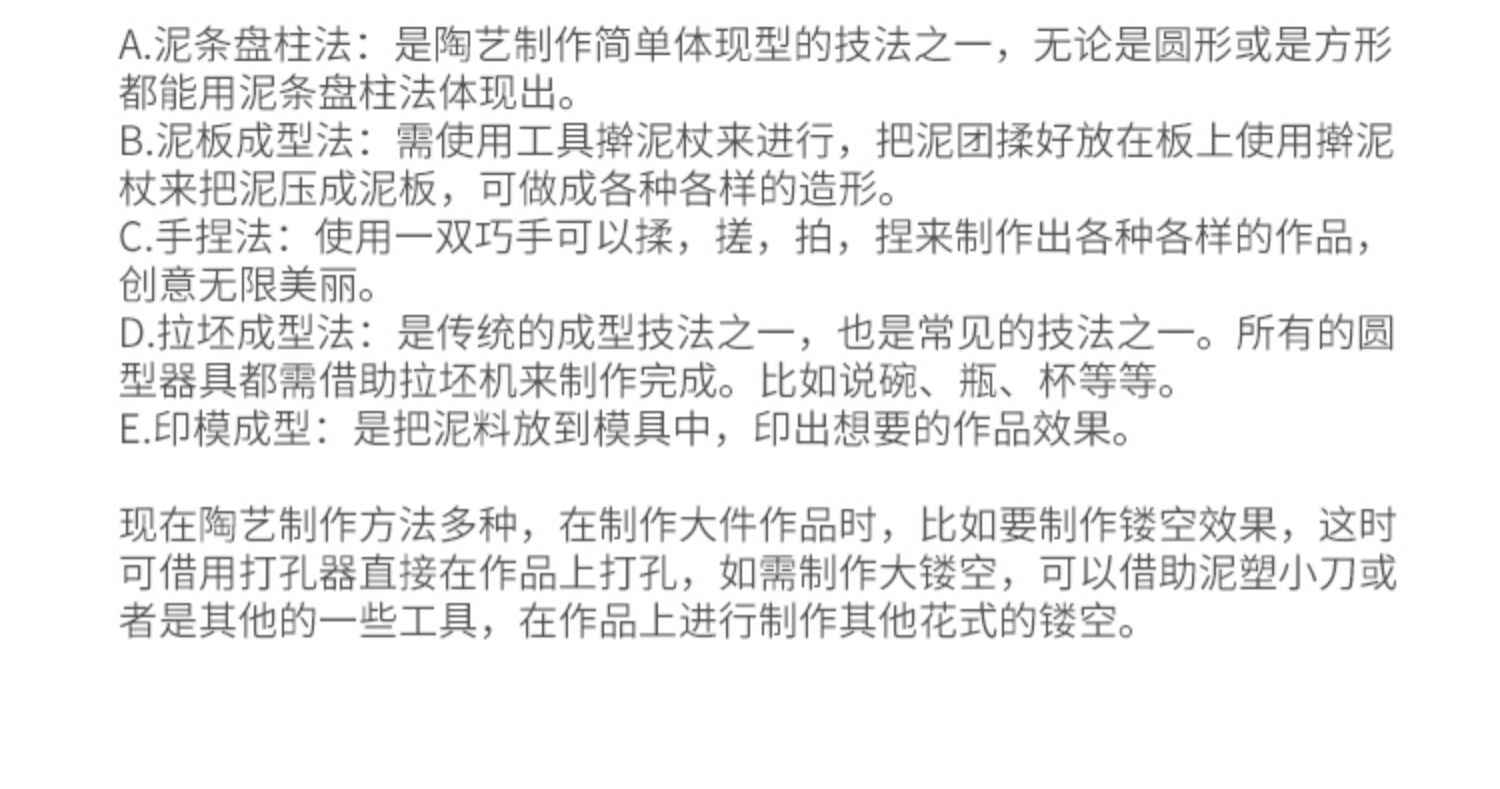 A.泥条盘柱法：是陶艺制作简单体现型的技法之一，无论是圆形或是方形都能用泥条盘柱法体现出。
B.泥板成型法：需使用工具擀泥杖来进行，把泥团揉好放在板上使用擀泥杖来把泥压成泥板，可做成各种各样的造形。
C.手捏法：使用一双巧手可以揉，搓，拍，捏来制作出各种各样的作品，创意无限美丽。
D.拉坯成型法：是传统的成型技法之一，也是常见的技法之一。所有的圆型器具都需借助拉坯机来制作完成。比如说碗、瓶、杯等等。
E.印模成型：是把泥料放到模具中，印出想要的作品效果。

现在陶艺制作方法多种，在制作大件作品时，比如要制作镂空效果，这时可借用打孔器直接在作品上打孔，如需制作大镂空，可以借助泥塑小刀或者是其他的一些工具，在作品上进行制作其他花式的镂空。